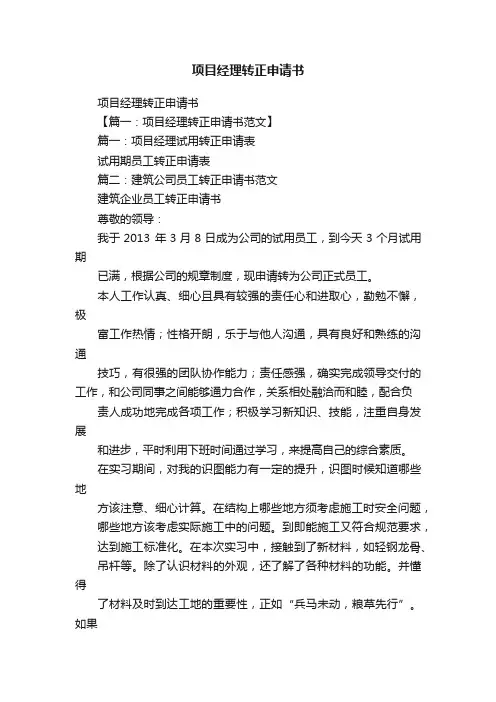 项目经理转正申请书

项目经理转正申请书

【篇一：项目经理转正申请书范文】

篇一：项目经理试用转正申请表

试用期员工转正申请表

篇二：建筑公司员工转正申请书范文

建筑企业员工转正申请书

尊敬的领导：

我于 2013 年 3 月 8 日成为公司的试用员工，到今天 3 个月试用期

已满，根据公司的规章制度，现申请转为公司正式员工。

本人工作认真、细心且具有较强的责任心和进取心，勤勉不懈，极

富工作热情；性格开朗，乐于与他人沟通，具有良好和熟练的沟通

技巧，有很强的团队协作能力；责任感强，确实完成领导交付的工作，和公司同事之间能够通力合作，关系相处融洽而和睦，配合负

责人成功地完成各项工作；积极学习新知识、技能，注重自身发展

和进步，平时利用下班时间通过学习，来提高自己的综合素质。

在实习期间，对我的识图能力有一定的提升，识图时候知道哪些地

方该注意、细心计算。在结构上哪些地方须考虑施工时安全问题，

哪些地方该考虑实际施工中的问题。到即能施工又符合规范要求，

达到施工标准化。在本次实习中，接触到了新材料，如轻钢龙骨、

吊杆等。除了认识材料的外观，还了解了各种材料的功能。并懂得

了材料及时到达工地的重要性，正如“兵马未动，粮草先行”。如果